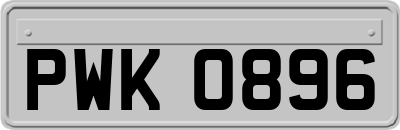 PWK 0896